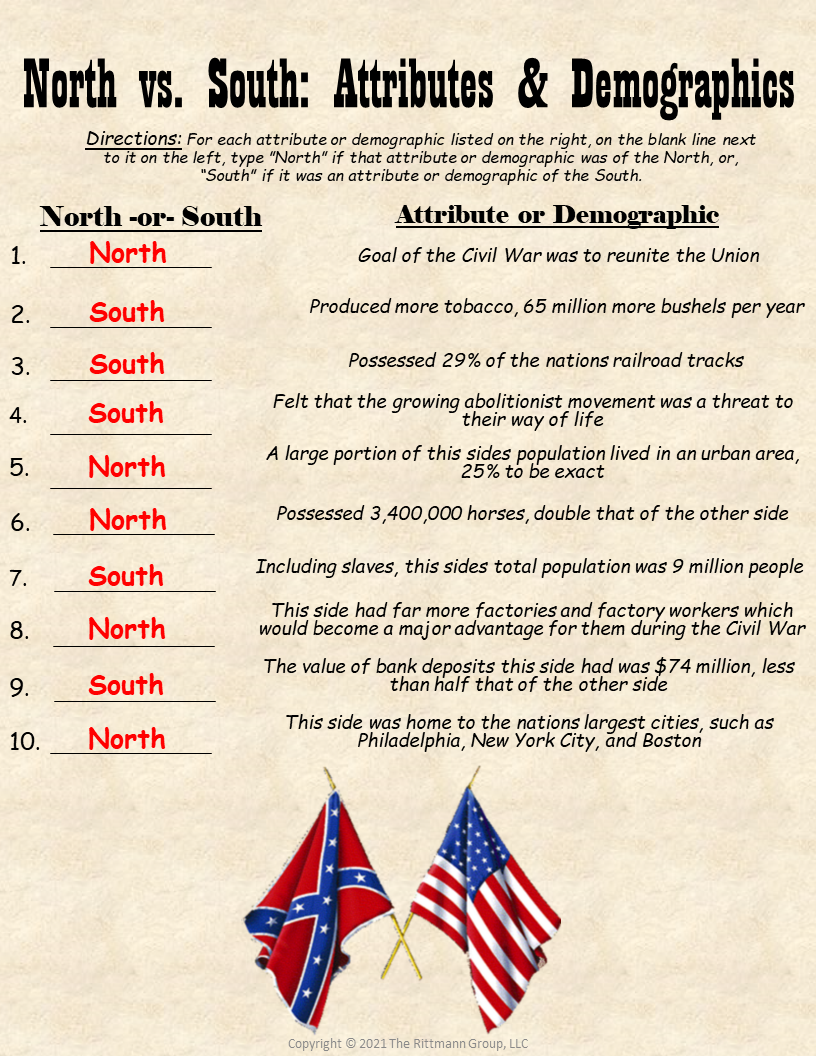 North vs. South: Attributes & Demographics

Directions: For each attribute or demographic listed on the right, on the blank line next to it on the left, type "North" if that attribute or demographic was of the North, or, "South" if it was an attribute or demographic of the South.

North -or- South

Attribute or Demographic

1. North Goal of the Civil War was to reunite the Union

2. South Produced more tobacco, 65 million more bushels per year

3. South Possessed 29% of the nations railroad tracks

4. South Felt that the growing abolitionist movement was a threat to their way of life

5. North A large portion of this sides population lived in an urban area, 25% to be exact

6. North Possessed 3,400,000 horses, double that of the other side

7. South Including slaves, this sides total population was 9 million people

8. North This side had far more factories and factory workers which would become a major advantage for them during the Civil War

9. South The value of bank deposits this side had was $74 million, less than half that of the other side

10. North This side was home to the nations largest cities, such as Philadelphia, New York City, and Boston

Copyright © 2021 The Rittmann Group, LLC